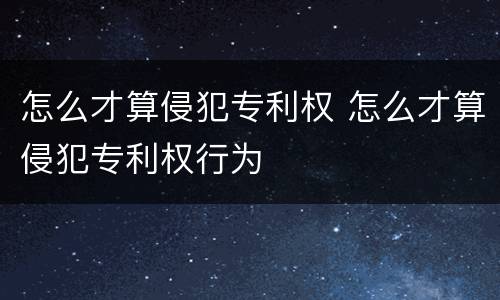 怎么才算侵犯专利权 怎么才算侵犯专利权行为